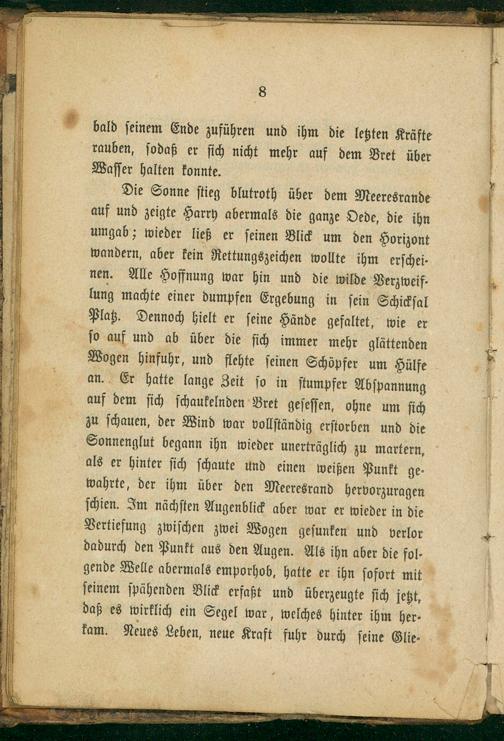 8

bald seinem Ende zuführen und ihm die letzten Kräfte rauben, sodaß er sich nicht mehr auf dem Bret über Wasser halten konnte.

Die Sonne stieg blutroth über dem Meeresrande auf und zeigte Harry abermals die ganze Oede, die ihn umgab; wieder ließ er seinen Blick um den Horizont wandern, aber kein Rettungszeichen wollte ihm erscheinen. Alle Hoffnung war hin und die wilde Verzweiflung machte einer dumpfen Ergebung in sein Schicksal Platz. Dennoch hielt er seine Hände gefaltet, wie er so auf und ab über die sich immer mehr glättenden Wogen hinfuhr, und flehte seinen Schöpfer um Hülfe an. Er hatte lange Zeit so in stumpfer Abspannung auf dem sich schaukelnden Bret gesessen, ohne um sich zu schauen, der Wind war vollständig erstorben und die Sonnenglut begann ihn wieder unerträglich zu martern, als er hinter sich schaute und einen weißen Punkt gewahrte, der ihm über den Meeresrand hervorzuragen schien. Im nächsten Augenblick aber war er wieder in die Vertiefung zwischen zwei Wogen gesunken und verlor dadurch den Punkt aus den Augen. Als ihn aber die folgende Welle abermals emporhob, hatte er ihn sofort mit seinem spähenden Blick erfaßt und überzeugte sich jetzt, daß es wirklich ein Segel war, welches hinter ihm herkam. Neues Leben, neue Kraft fuhr durch seine Glie-